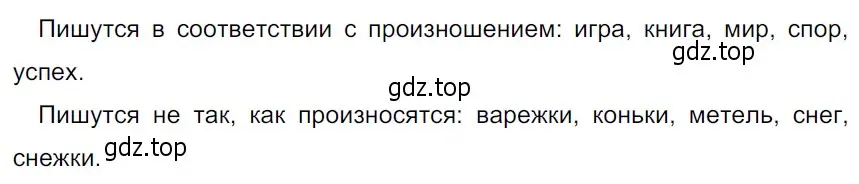 Пишутся в соответствии с произношением: игра, книга, мир, спор, успех.

gdz.top

gdz.top

Пишутся не так, как произносятся: варежки, коньки, метель, снег, снежки.

gdz.top